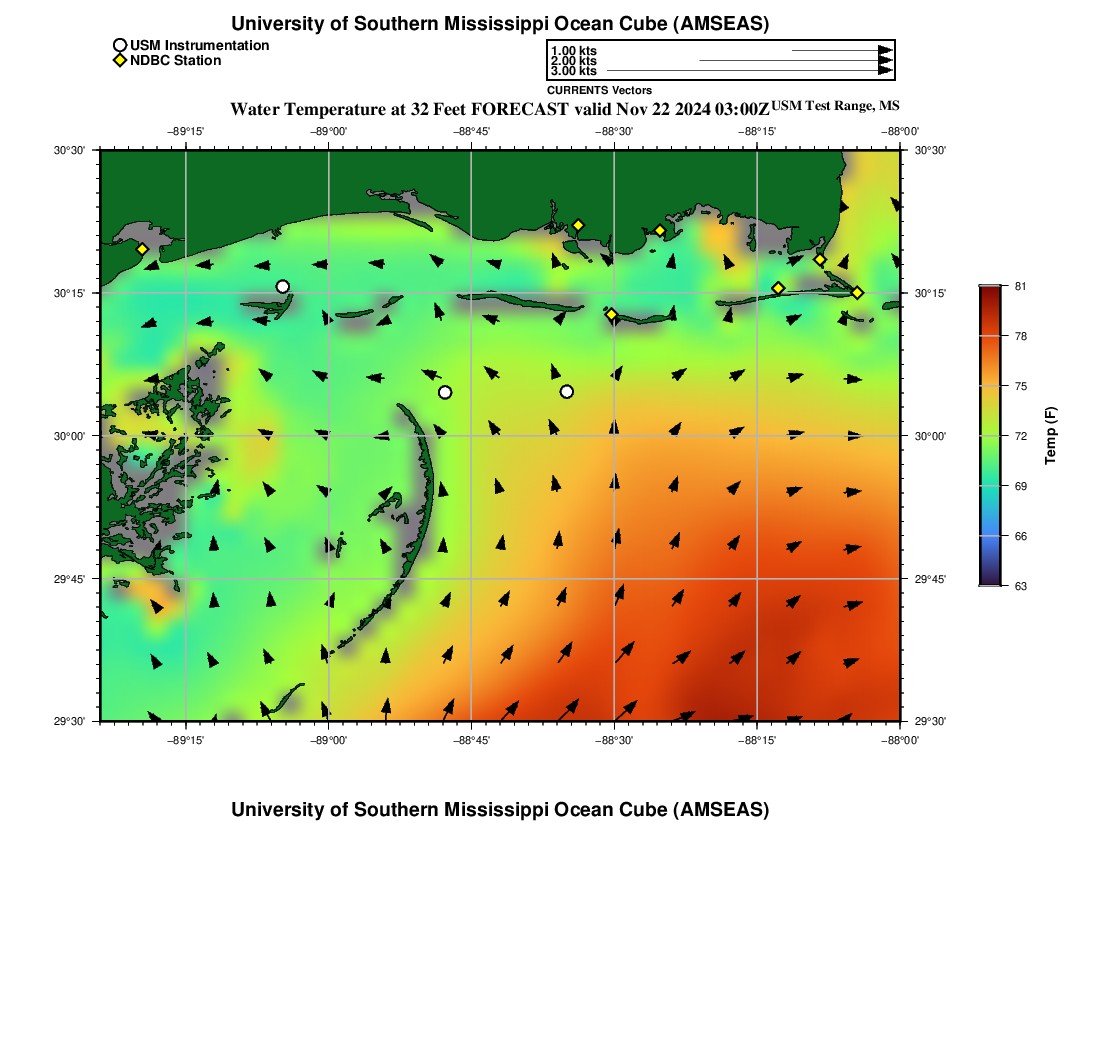 University of Southern Mississippi Ocean Cube (AMSEAS)

USM Instrumentation
NDBC Station

1.00 kts
2.00 kts
3.00 kts
CURRENTS Vectors

Water Temperature at 32 Feet FORECAST valid Nov 22 2024 03:00Z USM Test Range, MS

−89°15' −89°00' −88°45' −88°30' −88°15' −88°00'

30°30' 30°15' 30°00' 29°45' 29°30'

30°30' 30°15' 30°00' 29°45' 29°30'

−89°15' −89°00' −88°45' −88°30' −88°15' −88°00'

81
78
75
72
69
66
63
Temp (F)

University of Southern Mississippi Ocean Cube (AMSEAS)